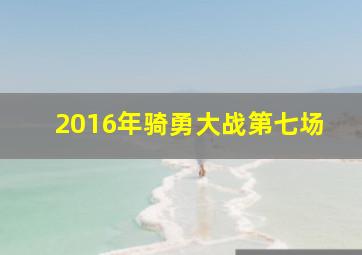 2016年骑勇大战第七场